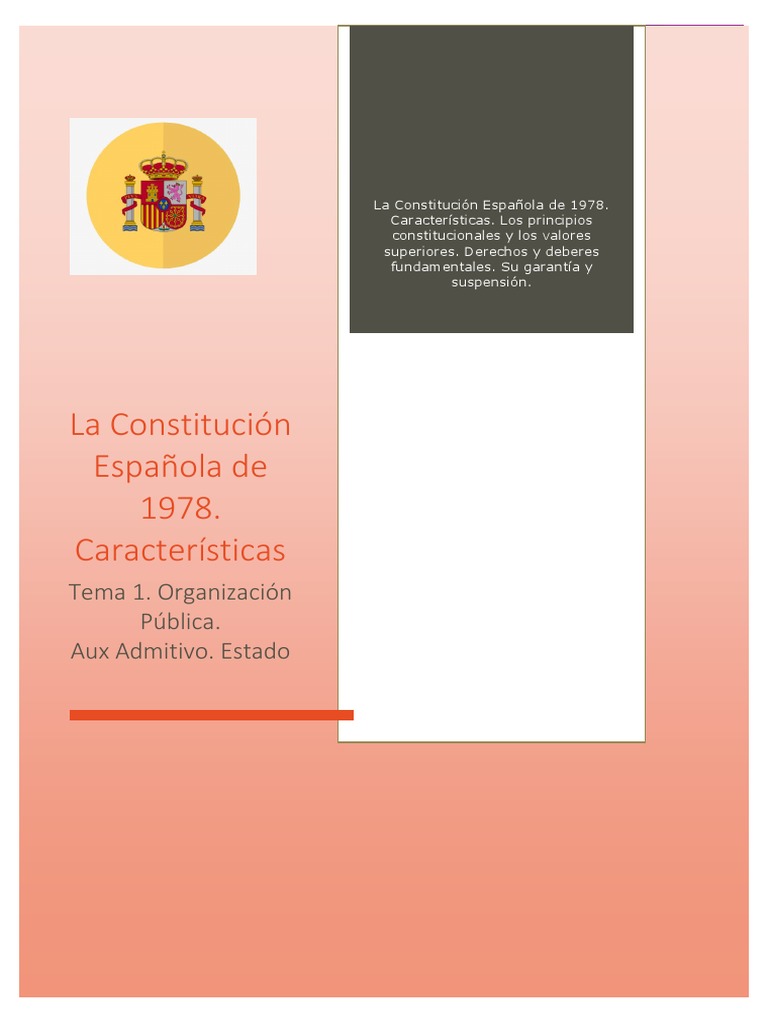 La Constitución Española de 1978. Características

Tema 1. Organización Pública.
Aux Admitivo. Estado

La Constitución Española de 1978. Características. Los principios constitucionales y los valores superiores. Derechos y deberes fundamentales. Su garantía y suspensión.